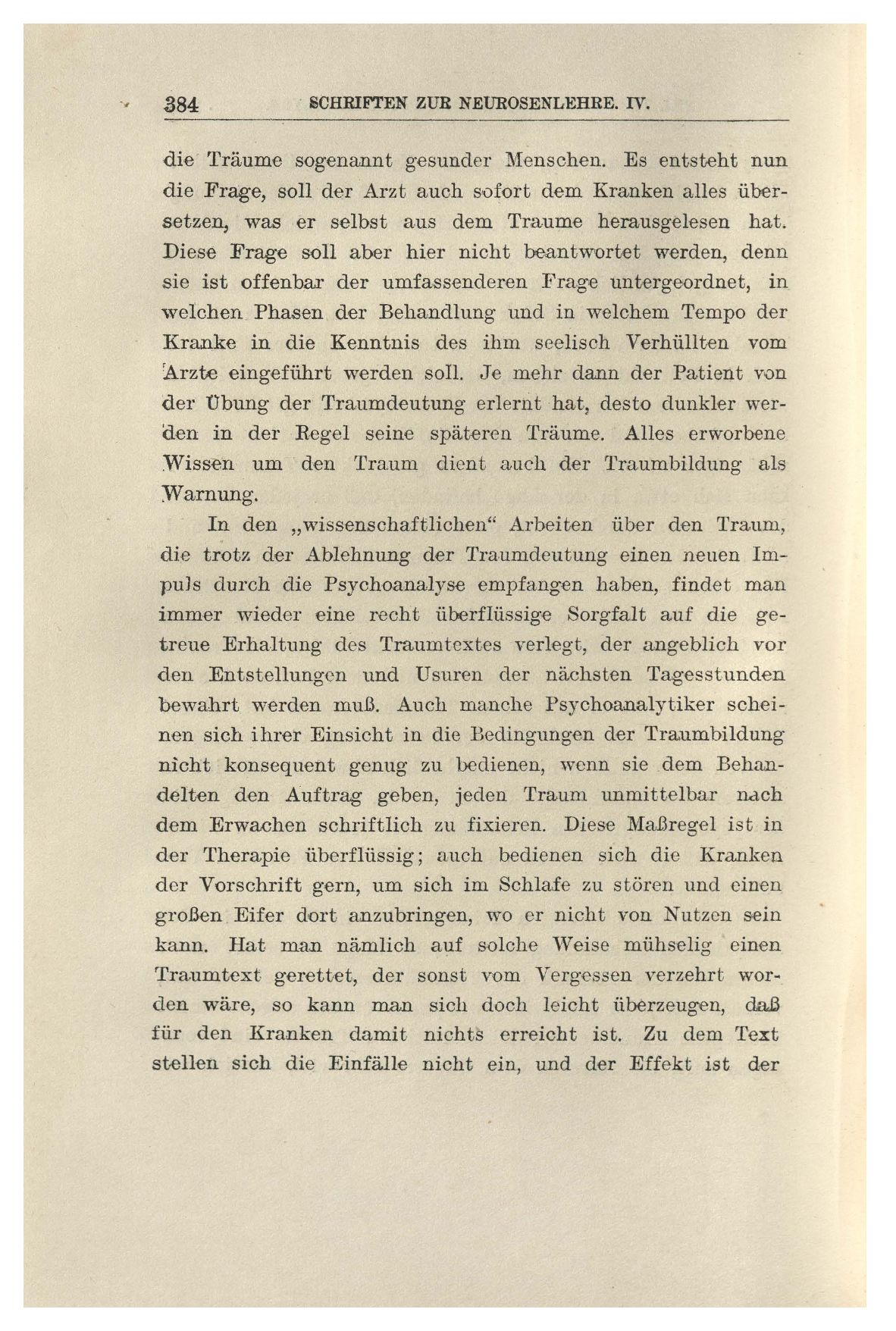 384 SCHRIFTEN ZUR NEUROSENLEHRE. IV.

die Träume sogenannt gesunder Menschen. Es entsteht nun die Frage, soll der Arzt auch sofort dem Kranken alles übersetzen, was er selbst aus dem Traume herausgelesen hat. Diese Frage soll aber hier nicht beantwortet werden, denn sie ist offenbar der umfassenderen Frage untergeordnet, in welchen Phasen der Behandlung und in welchem Tempo der Kranke in die Kenntnis des ihm seelisch Verhüllten vom Arzte eingeführt werden soll. Je mehr dann der Patient von der Übung der Traumdeutung erlernt hat, desto dunkler werden in der Regel seine späteren Träume. Alles erworbene Wissen um den Traum dient auch der Traumbildung als Warnung.

In den „wissenschaftlichen“ Arbeiten über den Traum, die trotz der Ablehnung der Traumdeutung einen neuen Impuls durch die Psychoanalyse empfangen haben, findet man immer wieder eine recht überflüssige Sorgfalt auf die getreue Erhaltung des Traumtextes verlegt, der angeblich vor den Entstellungen und Usuren der nächsten Tagesstunden bewahrt werden muß. Auch manche Psychoanalytiker scheinen sich ihrer Einsicht in die Bedingungen der Traumbildung nicht konsequent genug zu bedienen, wenn sie dem Behandelten den Auftrag geben, jeden Traum unmittelbar nach dem Erwachen schriftlich zu fixieren. Diese Maßregel ist in der Therapie überflüssig; auch bedienen sich die Kranken der Vorschrift gern, um sich im Schlafe zu stören und einen großen Eifer dort anzubringen, wo er nicht von Nutzen sein kann. Hat man nämlich auf solche Weise mühselig einen Traumtext gerettet, der sonst vom Vergessen verzehrt worden wäre, so kann man sich doch leicht überzeugen, daß für den Kranken damit nichts erreicht ist. Zu dem Text stellen sich die Einfälle nicht ein, und der Effekt ist der